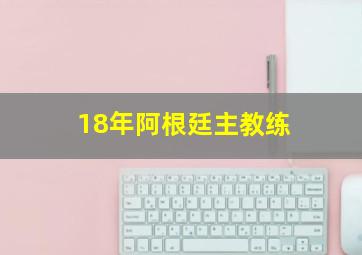 18年阿根廷主教练